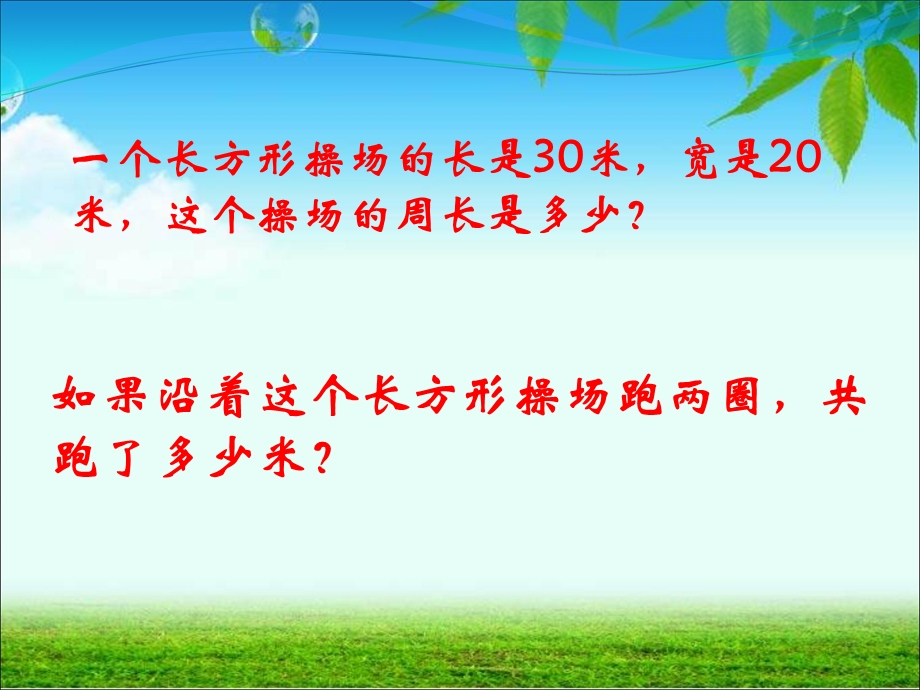 一个长方形操场的长是30米，宽是20米，这个操场的周长是多少？

如果沿着这个长方形操场跑两圈，共跑了多少米？